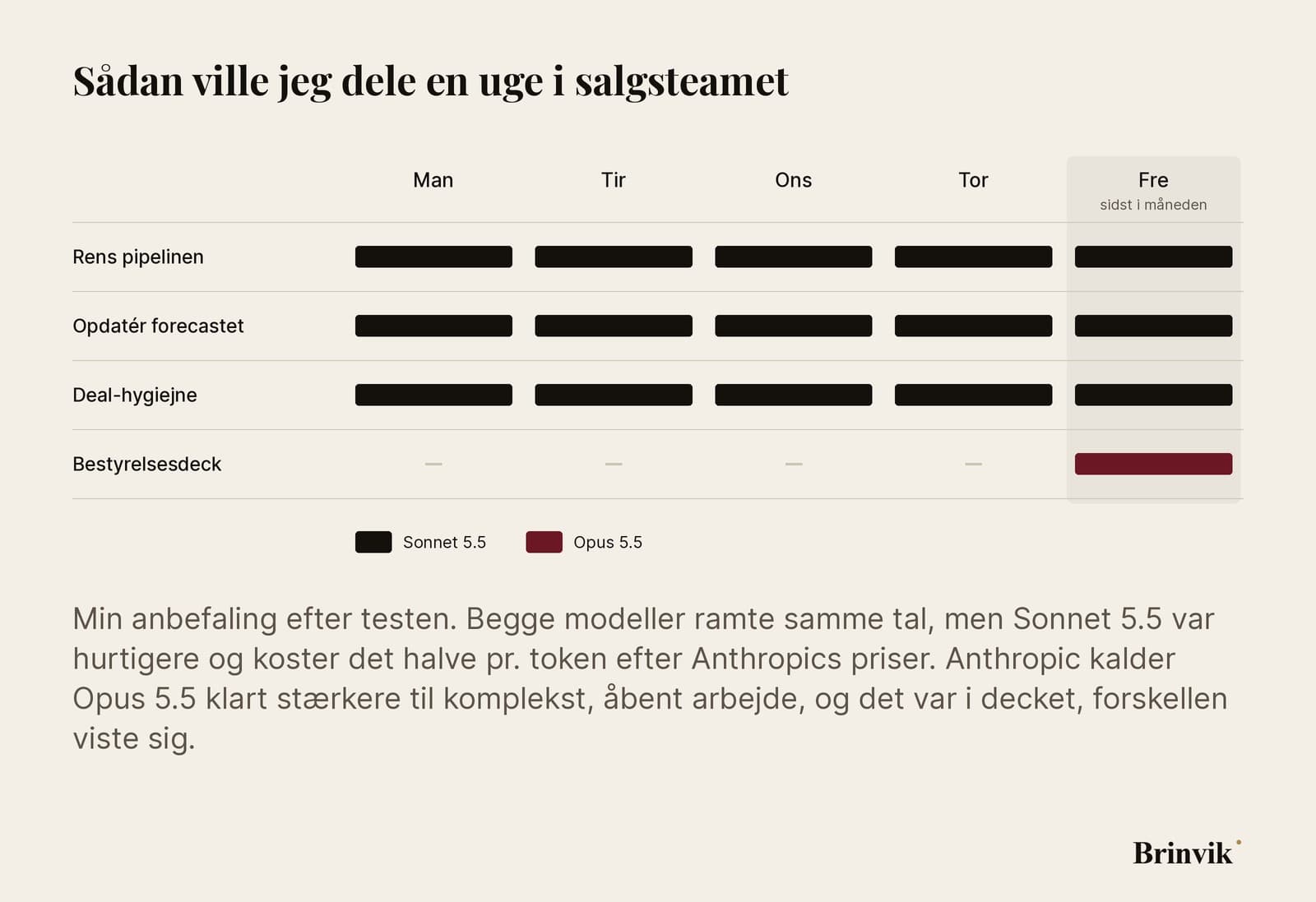 Sådan ville jeg dele en uge i salgsteamet

| | Man | Tir | Ons | Tor | Fre sidst i måneden |
|---|---|---|---|---|---|
| Rens pipelinen | | | | | |
| Opdatér forecastet | | | | | |
| Deal-hygiejne | | | | | |
| Bestyrelsesdeck | — | — | — | — | |

Sonnet 5.5 Opus 5.5

Min anbefaling efter testen. Begge modeller ramte samme tal, men Sonnet 5.5 var hurtigere og koster det halve pr. token efter Anthropics priser. Anthropic kalder Opus 5.5 klart stærkere til komplekst, åbent arbejde, og det var i decket, forskellen viste sig.

Brinvik